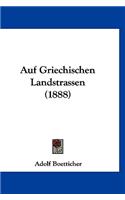 Auf Griechischen Landstrassen (1888)

Adolf Boetticher